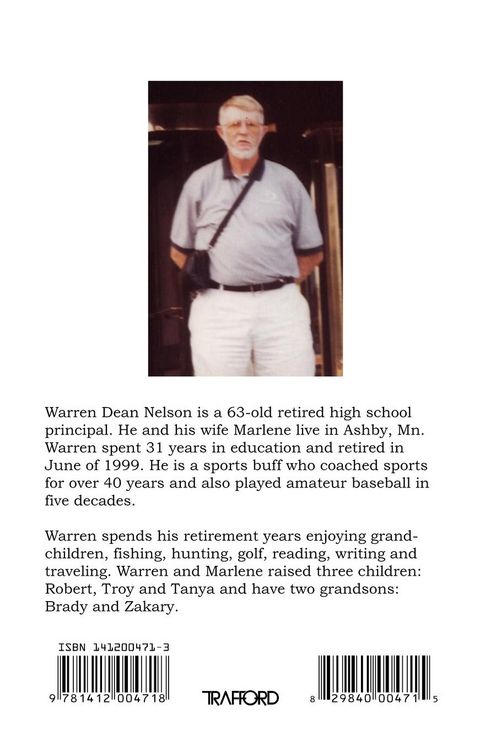 Warren Dean Nelson is a 63-old retired high school principal. He and his wife Marlene live in Ashby, Mn. Warren spent 31 years in education and retired in June of 1999. He is a sports buff who coached sports for over 40 years and also played amateur baseball in five decades.

Warren spends his retirement years enjoying grandchildren, fishing, hunting, golf, reading, writing and traveling. Warren and Marlene raised three children: Robert, Troy and Tanya and have two grandsons: Brady and Zakary.

ISBN 141200471-3

9 781412 004718

TRAFFORD

8 29840 00471 5